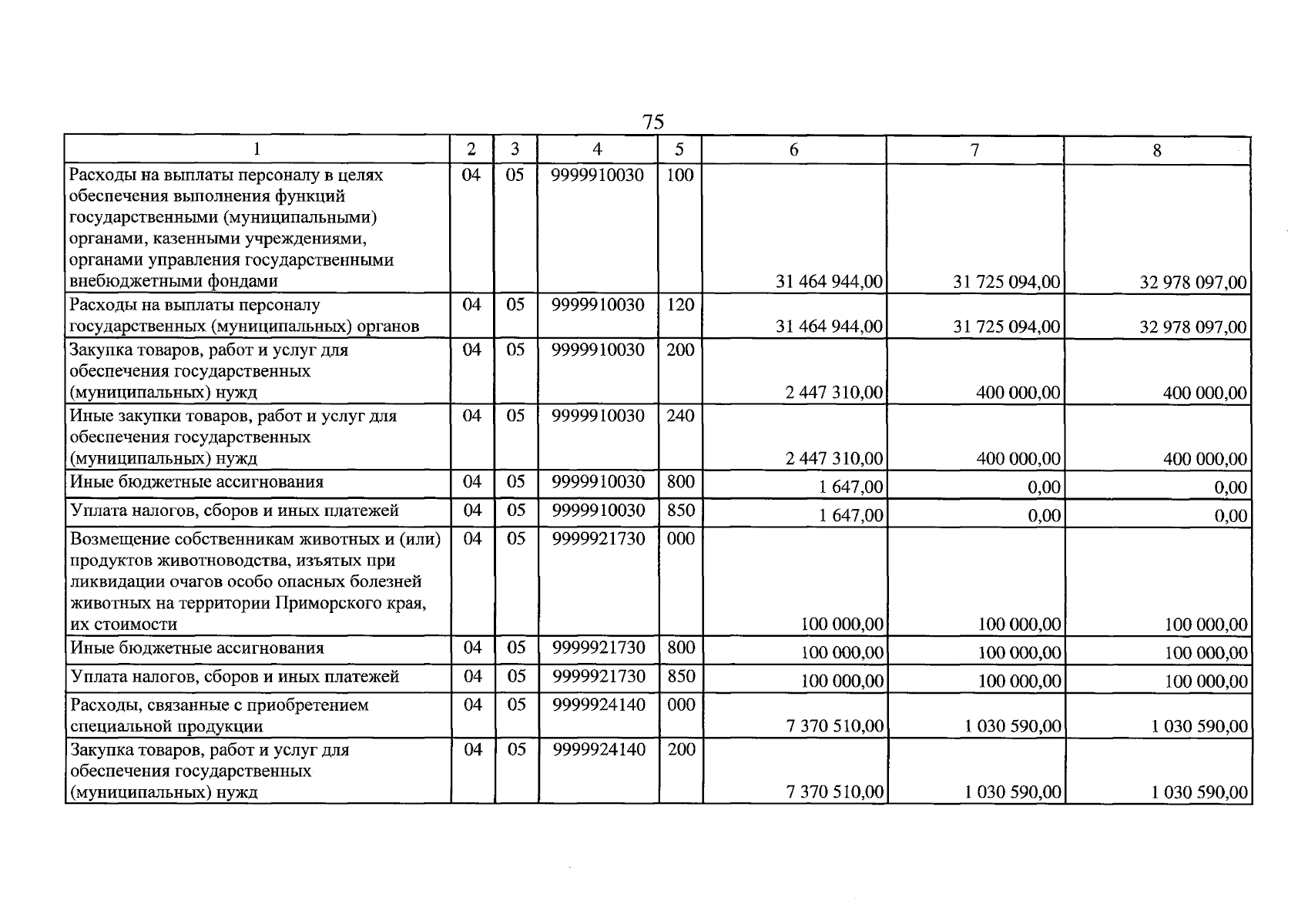 75

| 1 | 2 | 3 | 4 | 5 | 6 | 7 | 8 |
|---|---|---|---|---|---|---|---|
| Расходы на выплаты персоналу в целях обеспечения выполнения функций государственными (муниципальными) органами, казенными учреждениями, органами управления государственными внебюджетными фондами | 04 | 05 | 9999910030 | 100 | 31 464 944,00 | 31 725 094,00 | 32 978 097,00 |
| Расходы на выплаты персоналу государственных (муниципальных) органов | 04 | 05 | 9999910030 | 120 | 31 464 944,00 | 31 725 094,00 | 32 978 097,00 |
| Закупка товаров, работ и услуг для обеспечения государственных (муниципальных) нужд | 04 | 05 | 9999910030 | 200 | 2 447 310,00 | 400 000,00 | 400 000,00 |
| Иные закупки товаров, работ и услуг для обеспечения государственных (муниципальных) нужд | 04 | 05 | 9999910030 | 240 | 2 447 310,00 | 400 000,00 | 400 000,00 |
| Иные бюджетные ассигнования | 04 | 05 | 9999910030 | 800 | 1 647,00 | 0,00 | 0,00 |
| Уплата налогов, сборов и иных платежей | 04 | 05 | 9999910030 | 850 | 1 647,00 | 0,00 | 0,00 |
| Возмещение собственникам животных и (или) продуктов животноводства, изъятых при ликвидации очагов особо опасных болезней животных на территории Приморского края, их стоимости | 04 | 05 | 9999921730 | 000 | 100 000,00 | 100 000,00 | 100 000,00 |
| Иные бюджетные ассигнования | 04 | 05 | 9999921730 | 800 | 100 000,00 | 100 000,00 | 100 000,00 |
| Уплата налогов, сборов и иных платежей | 04 | 05 | 9999921730 | 850 | 100 000,00 | 100 000,00 | 100 000,00 |
| Расходы, связанные с приобретением специальной продукции | 04 | 05 | 9999924140 | 000 | 7 370 510,00 | 1 030 590,00 | 1 030 590,00 |
| Закупка товаров, работ и услуг для обеспечения государственных (муниципальных) нужд | 04 | 05 | 9999924140 | 200 | 7 370 510,00 | 1 030 590,00 | 1 030 590,00 |